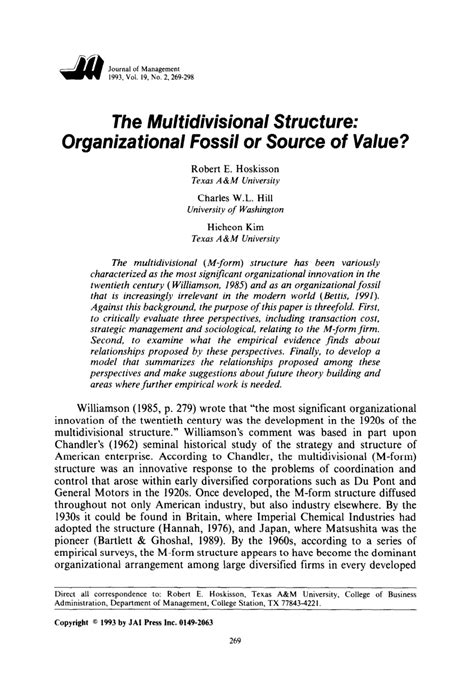 Journal of Management
1993, Vol. 19, No. 2, 269-298

The Multidivisional Structure: Organizational Fossil or Source of Value?

Robert E. Hoskisson
Texas A&M University

Charles W.L. Hill
University of Washington

Hicheon Kim
Texas A&M University

The multidivisional (M-form) structure has been variously characterized as the most significant organizational innovation in the twentieth century (Williamson, 1985) and as an organizational fossil that is increasingly irrelevant in the modern world (Bettis, 1991). Against this background, the purpose of this paper is threefold. First, to critically evaluate three perspectives, including transaction cost, strategic management and sociological, relating to the M-form firm. Second, to examine what the empirical evidence finds about relationships proposed by these perspectives. Finally, to develop a model that summarizes the relationships proposed among these perspectives and make suggestions about future theory building and areas where further empirical work is needed.

Williamson (1985, p. 279) wrote that "the most significant organizational innovation of the twentieth century was the development in the 1920s of the multidivisional structure." Williamson's comment was based in part upon Chandler's (1962) seminal historical study of the strategy and structure of American enterprise. According to Chandler, the multidivisional (M-form) structure was an innovative response to the problems of coordination and control that arose within early diversified corporations such as Du Pont and General Motors in the 1920s. Once developed, the M-form structure diffused throughout not only American industry, but also industry elsewhere. By the 1930s it could be found in Britain, where Imperial Chemical Industries had adopted the structure (Hannah, 1976), and Japan, where Matsushita was the pioneer (Bartlett & Ghoshal, 1989). By the 1960s, according to a series of empirical surveys, the M-form structure appears to have become the dominant organizational arrangement among large diversified firms in every developed

Direct all correspondence to: Robert E. Hoskisson, Texas A&M University, College of Business Administration, Department of Management, College Station, TX 77843-4221.

Copyright © 1993 by JAI Press Inc. 0149-2063

269